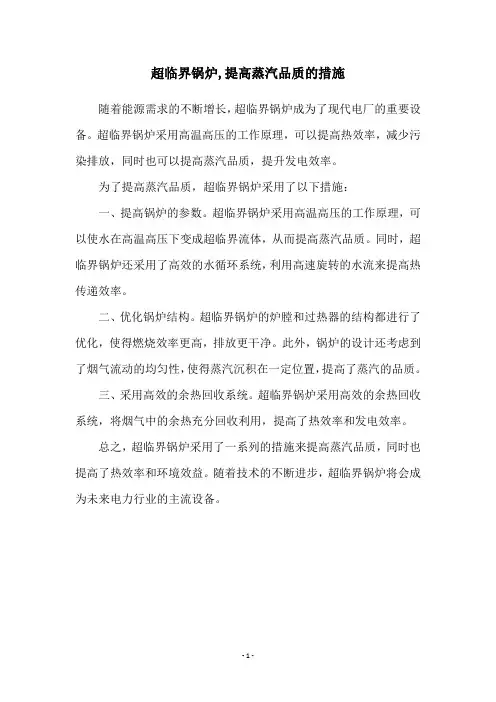 超临界锅炉,提高蒸汽品质的措施

随着能源需求的不断增长，超临界锅炉成为了现代电厂的重要设备。超临界锅炉采用高温高压的工作原理，可以提高热效率，减少污染排放，同时也可以提高蒸汽品质，提升发电效率。

为了提高蒸汽品质，超临界锅炉采用了以下措施：

一、提高锅炉的参数。超临界锅炉采用高温高压的工作原理，可以使水在高温高压下变成超临界流体，从而提高蒸汽品质。同时，超临界锅炉还采用了高效的水循环系统，利用高速旋转的水流来提高热传递效率。

二、优化锅炉结构。超临界锅炉的炉膛和过热器的结构都进行了优化，使得燃烧效率更高，排放更干净。此外，锅炉的设计还考虑到了烟气流动的均匀性，使得蒸汽沉积在一定位置，提高了蒸汽的品质。

三、采用高效的余热回收系统。超临界锅炉采用高效的余热回收系统，将烟气中的余热充分回收利用，提高了热效率和发电效率。

总之，超临界锅炉采用了一系列的措施来提高蒸汽品质，同时也提高了热效率和环境效益。随着技术的不断进步，超临界锅炉将会成为未来电力行业的主流设备。

- 1 -